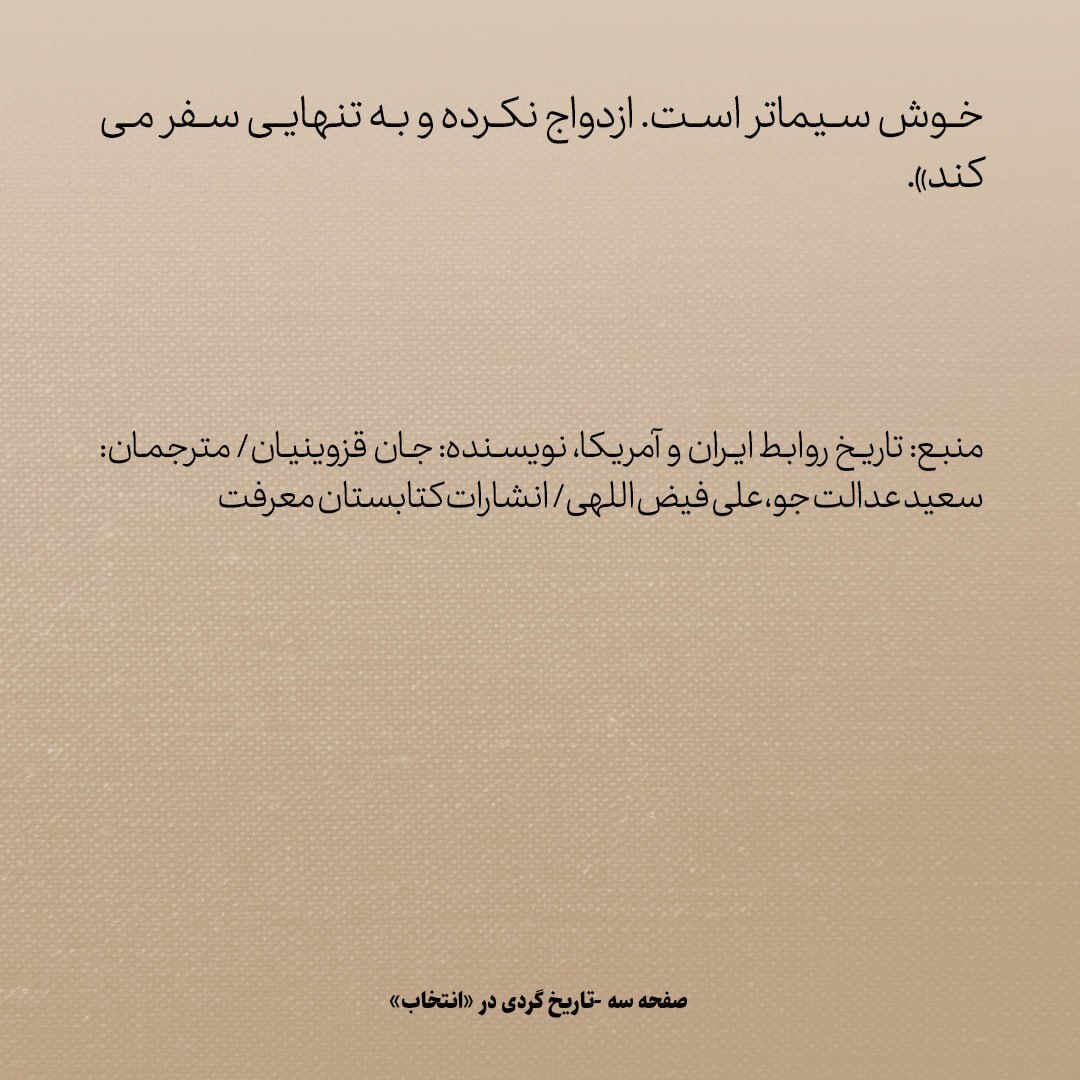 خوش سیماتر است. ازدواج نکرده و به تنهایی سفر می کند».

منبع: تاریخ روابط ایران و آمریکا، نویسنده: جان قزوینیان / مترجمان: سعید عدالت جو، علی فیض اللهی / انشارات کتابستان معرفت

صفحه سه -تاریخ گردی در «انتخاب»